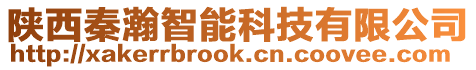 陕西秦瀚智能科技有限公司
http://xakerrbrook.cn.coovee.com